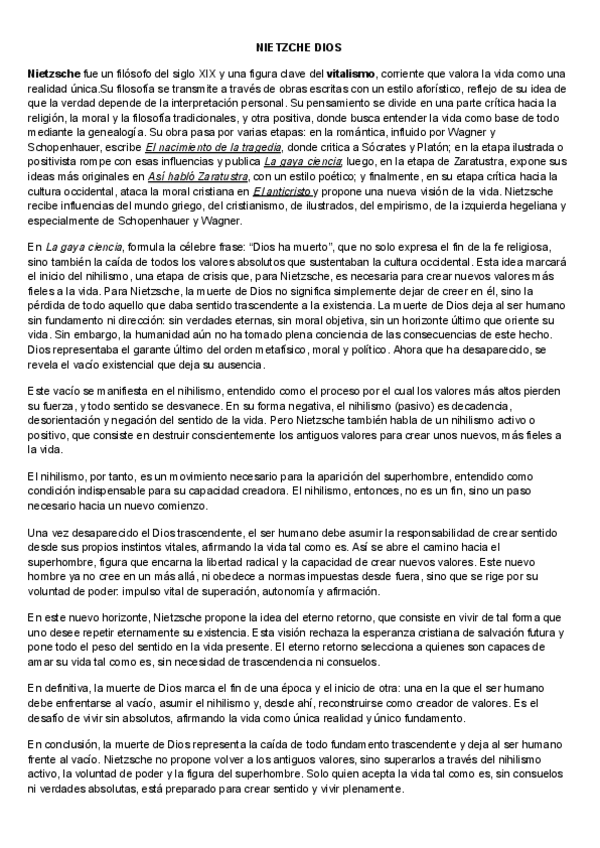 NIETZCHE DIOS

Nietzsche fue un filósofo del siglo XIX y una figura clave del vitalismo, corriente que valora la vida como una realidad única.Su filosofía se transmite a través de obras escritas con un estilo aforístico, reflejo de su idea de que la verdad depende de la interpretación personal. Su pensamiento se divide en una parte crítica hacia la religión, la moral y la filosofía tradicionales, y otra positiva, donde busca entender la vida como base de todo mediante la genealogía. Su obra pasa por varias etapas: en la romántica, influido por Wagner y Schopenhauer, escribe El nacimiento de la tragedia, donde critica a Sócrates y Platón; en la etapa ilustrada o positivista rompe con esas influencias y publica La gaya ciencia; luego, en la etapa de Zaratustra, expone sus ideas más originales en Así habló Zaratustra, con un estilo poético; y finalmente, en su etapa crítica hacia la cultura occidental, ataca la moral cristiana en El anticristo y propone una nueva visión de la vida. Nietzsche recibe influencias del mundo griego, del cristianismo, de ilustrados, del empirismo, de la izquierda hegeliana y especialmente de Schopenhauer y Wagner.

En La gaya ciencia, formula la célebre frase: "Dios ha muerto", que no solo expresa el fin de la fe religiosa, sino también la caída de todos los valores absolutos que sustentaban la cultura occidental. Esta idea marcará el inicio del nihilismo, una etapa de crisis que, para Nietzsche, es necesaria para crear nuevos valores más fieles a la vida. Para Nietzsche, la muerte de Dios no significa simplemente dejar de creer en él, sino la pérdida de todo aquello que daba sentido trascendente a la existencia. La muerte de Dios deja al ser humano sin fundamento ni dirección: sin verdades eternas, sin moral objetiva, sin un horizonte último que oriente su vida. Sin embargo, la humanidad aún no ha tomado plena conciencia de las consecuencias de este hecho. Dios representaba el garante último del orden metafísico, moral y político. Ahora que ha desaparecido, se revela el vacío existencial que deja su ausencia.

Este vacío se manifiesta en el nihilismo, entendido como el proceso por el cual los valores más altos pierden su fuerza, y todo sentido se desvanece. En su forma negativa, el nihilismo (pasivo) es decadencia, desorientación y negación del sentido de la vida. Pero Nietzsche también habla de un nihilismo activo o positivo, que consiste en destruir conscientemente los antiguos valores para crear unos nuevos, más fieles a la vida.

El nihilismo, por tanto, es un movimiento necesario para la aparición del superhombre, entendido como condición indispensable para su capacidad creadora. El nihilismo, entonces, no es un fin, sino un paso necesario hacia un nuevo comienzo.

Una vez desaparecido el Dios trascendente, el ser humano debe asumir la responsabilidad de crear sentido desde sus propios instintos vitales, afirmando la vida tal como es. Así se abre el camino hacia el superhombre, figura que encarna la libertad radical y la capacidad de crear nuevos valores. Este nuevo hombre ya no cree en un más allá, ni obedece a normas impuestas desde fuera, sino que se rige por su voluntad de poder: impulso vital de superación, autonomía y afirmación.

En este nuevo horizonte, Nietzsche propone la idea del eterno retorno, que consiste en vivir de tal forma que uno desee repetir eternamente su existencia. Esta visión rechaza la esperanza cristiana de salvación futura y pone todo el peso del sentido en la vida presente. El eterno retorno selecciona a quienes son capaces de amar su vida tal como es, sin necesidad de trascendencia ni consuelos.

En definitiva, la muerte de Dios marca el fin de una época y el inicio de otra: una en la que el ser humano debe enfrentarse al vacío, asumir el nihilismo y, desde ahí, reconstruirse como creador de valores. Es el desafío de vivir sin absolutos, afirmando la vida como única realidad y único fundamento.

En conclusión, la muerte de Dios representa la caída de todo fundamento trascendente y deja al ser humano frente al vacío. Nietzsche no propone volver a los antiguos valores, sino superarlos a través del nihilismo activo, la voluntad de poder y la figura del superhombre. Solo quien acepta la vida tal como es, sin consuelos ni verdades absolutas, está preparado para crear sentido y vivir plenamente.